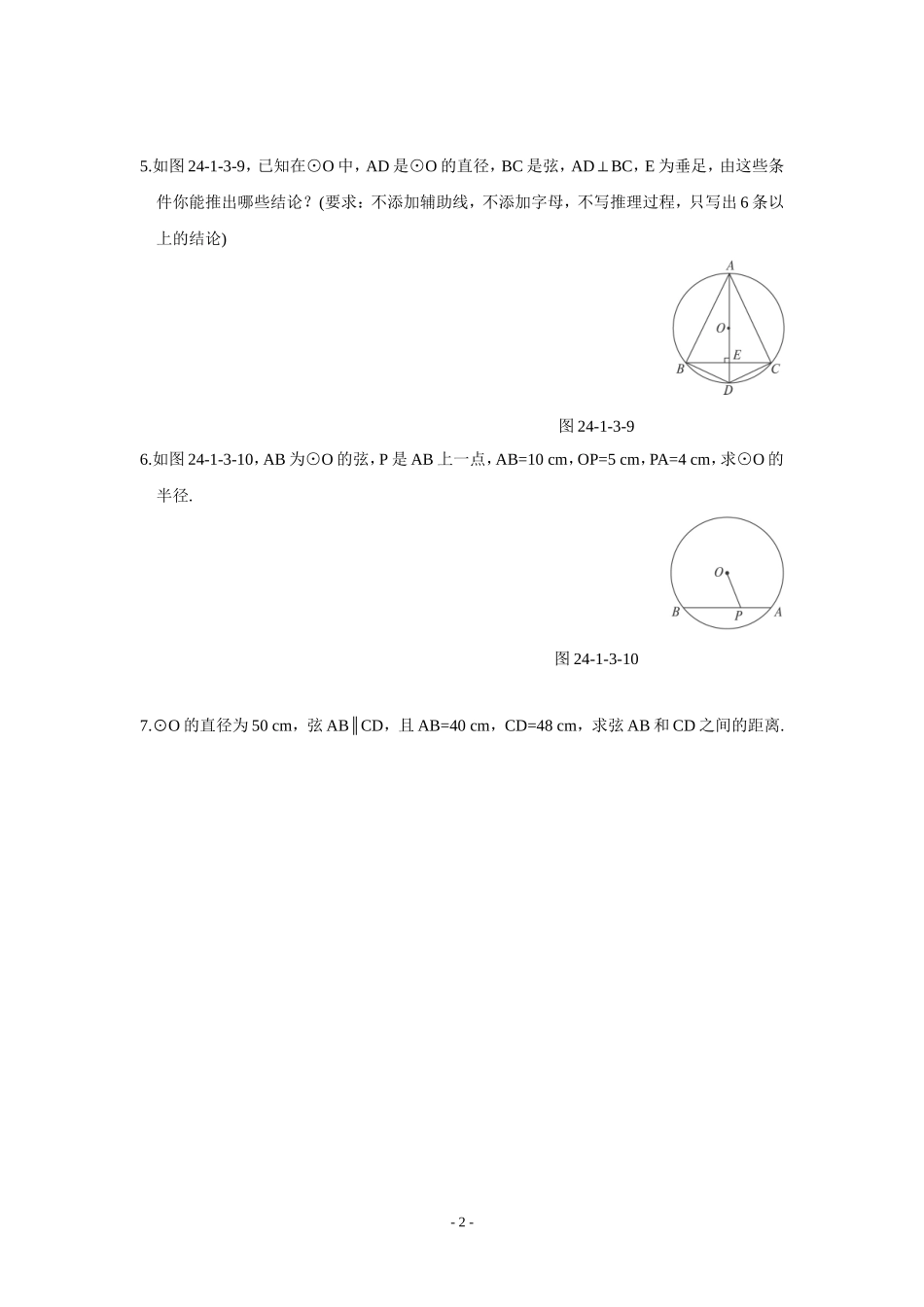 5.如图 24-1-3-9，已知在⊙O 中，AD 是⊙O 的直径，BC 是弦，AD⊥BC，E 为垂足，由这些条件你能推出哪些结论？(要求：不添加辅助线，不添加字母，不写推理过程，只写出 6 条以上的结论)

A
O
E
B
C
D

图 24-1-3-9

6.如图 24-1-3-10，AB 为⊙O 的弦，P 是 AB 上一点，AB=10 cm，OP=5 cm，PA=4 cm，求⊙O 的半径.

O
B
P
A

图 24-1-3-10

7.⊙O 的直径为 50 cm，弦 AB∥CD，且 AB=40 cm，CD=48 cm，求弦 AB 和 CD 之间的距离.

- 2 -